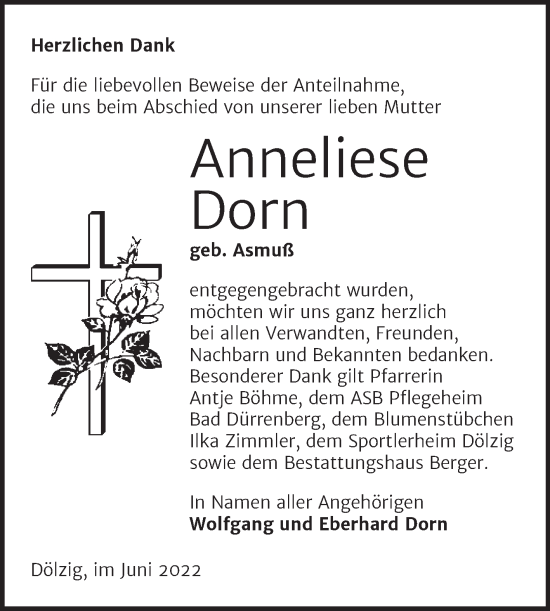 Herzlichen Dank

Für die liebevollen Beweise der Anteilnahme, die uns beim Abschied von unserer lieben Mutter

Anneliese Dorn

geb. Asmuß

entgegengebracht wurden, möchten wir uns ganz herzlich bei allen Verwandten, Freunden, Nachbarn und Bekannten bedanken. Besonderer Dank gilt Pfarrerin Antje Böhme, dem ASB Pflegeheim Bad Dürrenberg, dem Blumenstübchen Ilka Zimmler, dem Sportlerheim Dölzig sowie dem Bestattungshaus Berger.

In Namen aller Angehörigen
Wolfgang und Eberhard Dorn

Dölzig, im Juni 2022